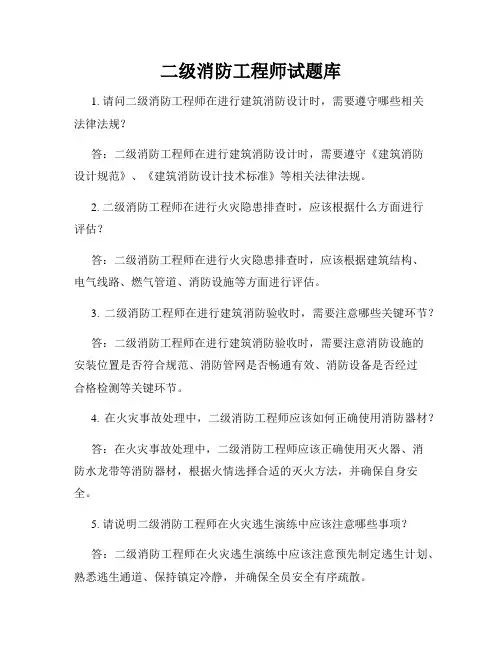 二级消防工程师试题库

1. 请问二级消防工程师在进行建筑消防设计时，需要遵守哪些相关法律法规？

答：二级消防工程师在进行建筑消防设计时，需要遵守《建筑消防设计规范》、《建筑消防设计技术标准》等相关法律法规。

2. 二级消防工程师在进行火灾隐患排查时，应该根据什么方面进行评估？

答：二级消防工程师在进行火灾隐患排查时，应该根据建筑结构、电气线路、燃气管道、消防设施等方面进行评估。

3. 二级消防工程师在进行建筑消防验收时，需要注意哪些关键环节？

答：二级消防工程师在进行建筑消防验收时，需要注意消防设施的安装位置是否符合规范、消防管网是否畅通有效、消防设备是否经过合格检测等关键环节。

4. 在火灾事故处理中，二级消防工程师应该如何正确使用消防器材？

答：在火灾事故处理中，二级消防工程师应该正确使用灭火器、消防水龙带等消防器材，根据火情选择合适的灭火方法，并确保自身安全。

5. 请说明二级消防工程师在火灾逃生演练中应该注意哪些事项？

答：二级消防工程师在火灾逃生演练中应该注意预先制定逃生计划、熟悉逃生通道、保持镇定冷静，并确保全员安全有序疏散。